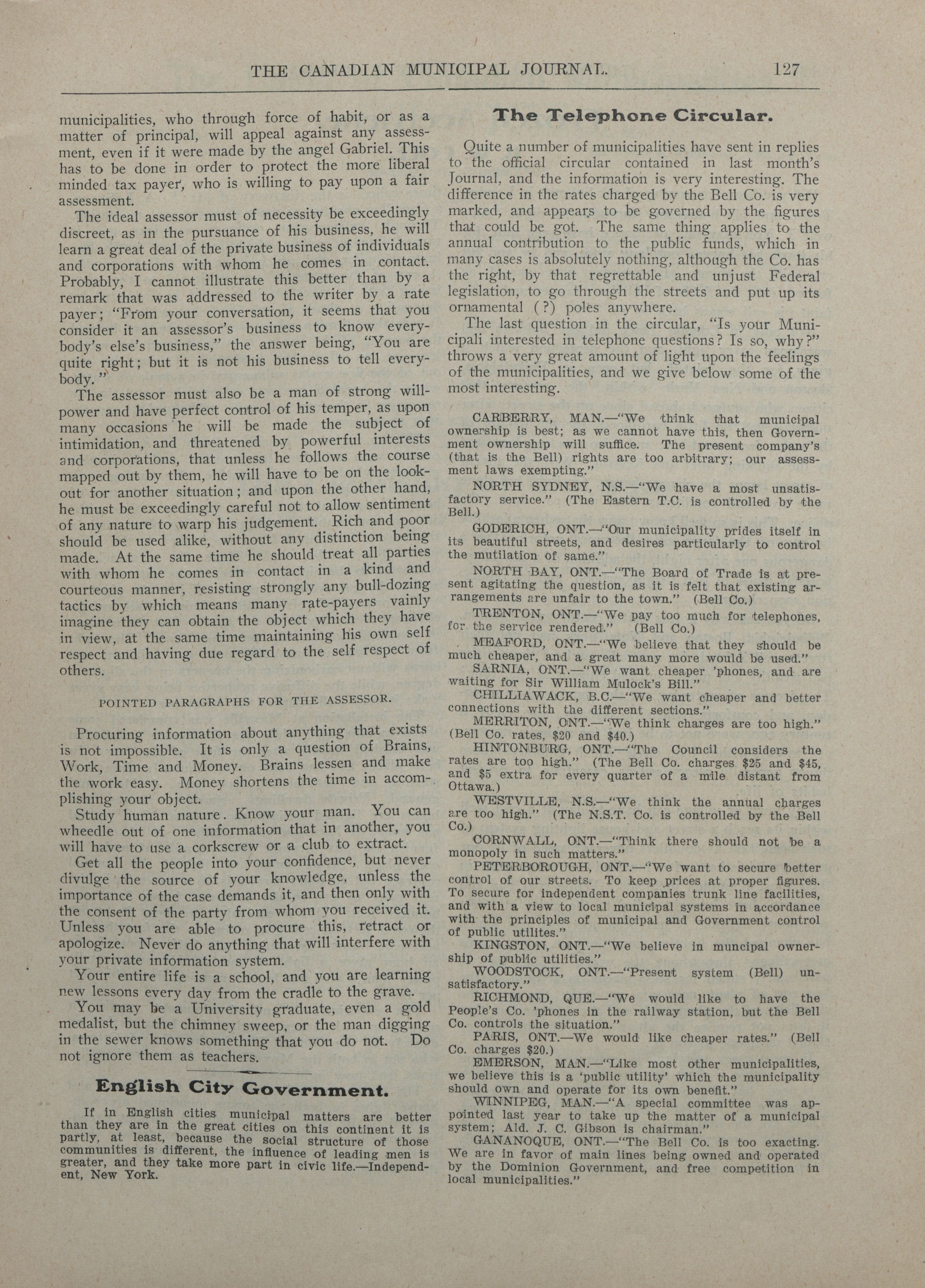 THE CANADIAN MUNICIPAL JOURNAL. 127

municipalities, who through force of habit, or as a matter of principal, will appeal against any assessment, even if it were made by the angel Gabriel. This has to be done in order to protect the more liberal minded tax payer, who is willing to pay upon a fair assessment.

The ideal assessor must of necessity be exceedingly discreet, as in the pursuance of his business, he will learn a great deal of the private business of individuals and corporations with whom he comes in contact. Probably, I cannot illustrate this better than by a remark that was addressed to the writer by a rate payer; "From your conversation, it seems that you consider it an assessor's business to know everybody's else's business," the answer being, "You are quite right; but it is not his business to tell everybody."

The assessor must also be a man of strong willpower and have perfect control of his temper, as upon many occasions he will be made the subject of intimidation, and threatened by powerful interests and corporations, that unless he follows the course mapped out by them, he will have to be on the lookout for another situation; and upon the other hand, he must be exceedingly careful not to allow sentiment of any nature to warp his judgement. Rich and poor should be used alike, without any distinction being made. At the same time he should treat all parties with whom he comes in contact in a kind and courteous manner, resisting strongly any bull-dozing tactics by which means many rate-payers vainly imagine they can obtain the object which they have in view, at the same time maintaining his own self respect and having due regard to the self respect of others.

POINTED PARAGRAPHS FOR THE ASSESSOR.

Procuring information about anything that exists is not impossible. It is only a question of Brains, Work, Time and Money. Brains lessen and make the work easy. Money shortens the time in accomplishing your object.

Study human nature. Know your man. You can wheedle out of one information that in another, you will have to use a corkscrew or a club to extract.

Get all the people into your confidence, but never divulge the source of your knowledge, unless the importance of the case demands it, and then only with the consent of the party from whom you received it. Unless you are able to procure this, retract or apologize. Never do anything that will interfere with your private information system.

Your entire life is a school, and you are learning new lessons every day from the cradle to the grave.

You may be a University graduate, even a gold medalist, but the chimney sweep, or the man digging in the sewer knows something that you do not. Do not ignore them as teachers.

English City Government.

If in English cities municipal matters are better than they are in the great cities on this continent it is partly, at least, because the social structure of those communities is different, the influence of leading men is greater, and they take more part in civic life.—Independent, New York.

The Telephone Circular.

Quite a number of municipalities have sent in replies to the official circular contained in last month's Journal, and the information is very interesting. The difference in the rates charged by the Bell Co. is very marked, and appears to be governed by the figures that could be got. The same thing applies to the annual contribution to the public funds, which in many cases is absolutely nothing, although the Co. has the right, by that regrettable and unjust Federal legislation, to go through the streets and put up its ornamental (?) poles anywhere.

The last question in the circular, "Is your Municipali interested in telephone questions? Is so, why?" throws a very great amount of light upon the feelings of the municipalities, and we give below some of the most interesting.

CARBERRY, MAN.—"We think that municipal ownership is best; as we cannot have this, then Government ownership will suffice. The present company's (that is the Bell) rights are too arbitrary; our assessment laws exempting."

NORTH SYDNEY, N.S.—"We have a most unsatisfactory service." (The Eastern T.C. is controlled by the Bell.)

GODERICH, ONT.—"Our municipality prides itself in its beautiful streets, and desires particularly to control the mutilation of same."

NORTH BAY, ONT.—"The Board of Trade is at present agitating the question, as it is felt that existing arrangements are unfair to the town." (Bell Co.)

TRENTON, ONT.—"We pay too much for telephones, for the service rendered." (Bell Co.)

MEAFORD, ONT.—"We believe that they should be much cheaper, and a great many more would be used."

SARNIA, ONT.—"We want cheaper 'phones, and are waiting for Sir William Mulock's Bill."

CHILLIAWACK, B.C.—"We want cheaper and better connections with the different sections."

MERRITON, ONT.—"We think charges are too high." (Bell Co. rates, $20 and $40.)

HINTONBURG, ONT.—"The Council considers the rates are too high." (The Bell Co. charges $25 and $45, and $5 extra for every quarter of a mile distant from Ottawa.)

WESTVILLE, N.S.—"We think the annual charges are too high." (The N.S.T. Co. is controlled by the Bell Co.)

CORNWALL, ONT.—"Think there should not be a monopoly in such matters."

PETERBOROUGH, ONT.—"We want to secure better control of our streets. To keep prices at proper figures. To secure for independent companies trunk line facilities, and with a view to local municipal systems in accordance with the principles of municipal and Government control of public utilites."

KINGSTON, ONT.—"We believe in muncipal ownership of public utilities."

WOODSTOCK, ONT.—"Present system (Bell) unsatisfactory."

RICHMOND, QUE.—"We would like to have the People's Co. 'phones in the railway station, but the Bell Co. controls the situation."

PARIS, ONT.—We would like cheaper rates." (Bell Co. charges $20.)

EMERSON, MAN.—"Like most other municipalities, we believe this is a 'public utility' which the municipality should own and operate for its own benefit."

WINNIPEG, MAN.—"A special committee was appointed last year to take up the matter of a municipal system; Ald. J. C. Gibson is chairman."

GANANOQUE, ONT.—"The Bell Co. is too exacting. We are in favor of main lines being owned and operated by the Dominion Government, and free competition in local municipalities."